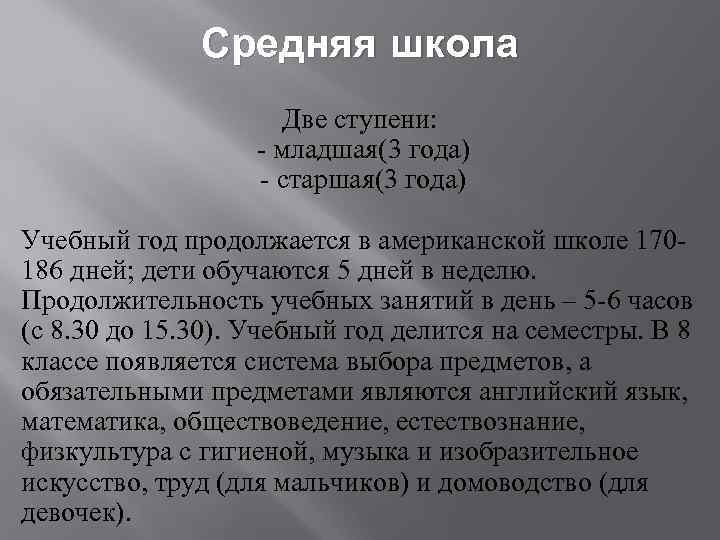 Средняя школа

Две ступени:
- младшая(3 года)
- старшая(3 года)

Учебный год продолжается в американской школе 170-186 дней; дети обучаются 5 дней в неделю. Продолжительность учебных занятий в день – 5-6 часов (с 8.30 до 15.30). Учебный год делится на семестры. В 8 классе появляется система выбора предметов, а обязательными предметами являются английский язык, математика, обществоведение, естествознание, физкультура с гигиеной, музыка и изобразительное искусство, труд (для мальчиков) и домоводство (для девочек).